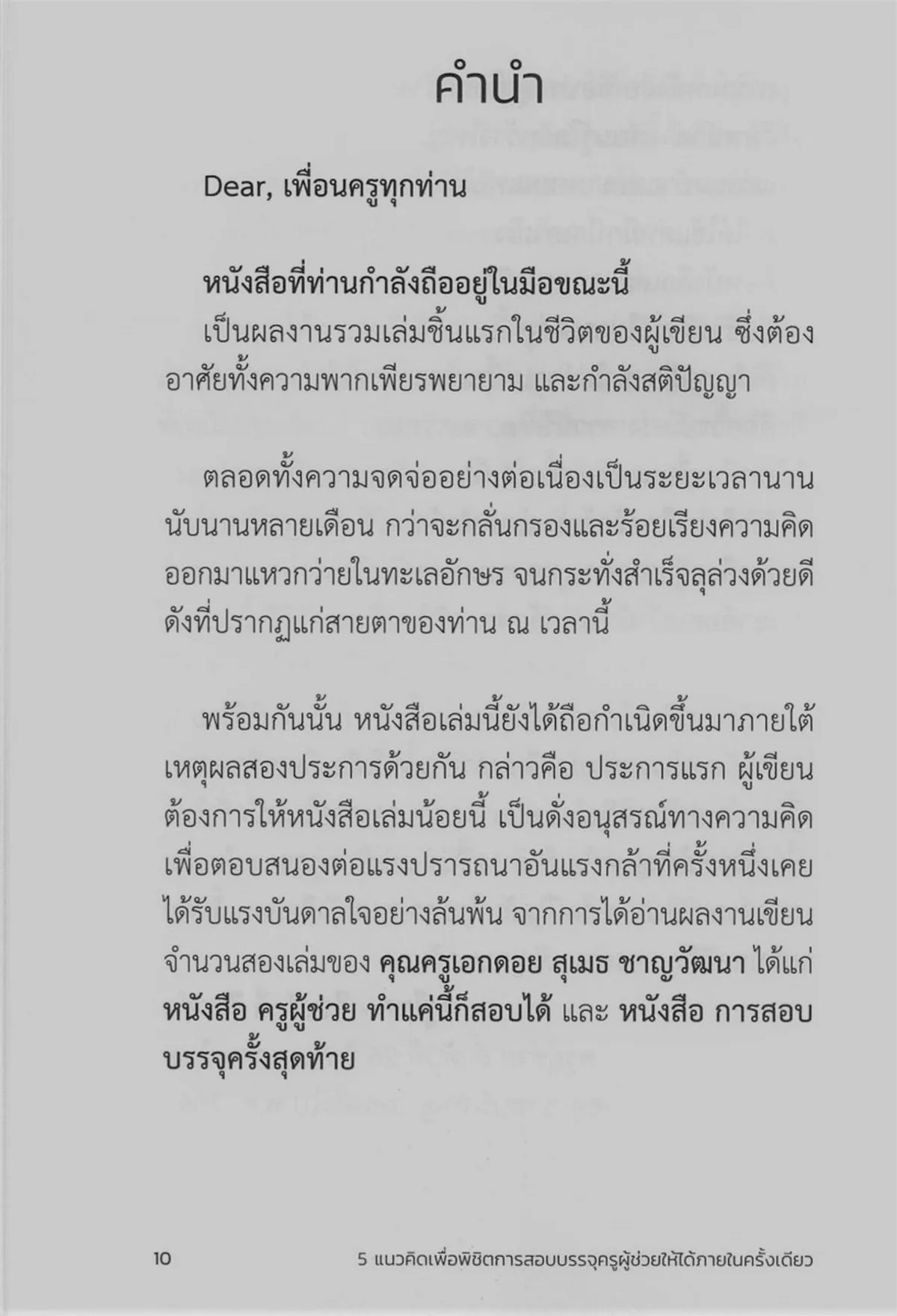 คำนำ

Dear, เพื่อนครูทุกท่าน

หนังสือที่ท่านกำลังถืออยู่ในมือขณะนี้
เป็นผลงานรวมเล่มชิ้นแรกในชีวิตของผู้เขียน ซึ่งต้องอาศัยทั้งความพากเพียรพยายาม และกำลังสติปัญญา

ตลอดทั้งความจดจ่ออย่างต่อเนื่องเป็นระยะเวลานานนับนานหลายเดือน กว่าจะกลั่นกรองและร้อยเรียงความคิดออกมาแหวกว่ายในทะเลอักษร จนกระทั่งสำเร็จลุล่วงด้วยดี ดังที่ปรากฏแก่สายตาของท่าน ณ เวลานี้

พร้อมกันนั้น หนังสือเล่มนี้ยังได้ถือกำเนิดขึ้นมาภายใต้เหตุผลสองประการด้วยกัน กล่าวคือ ประการแรก ผู้เขียนต้องการให้หนังสือเล่มน้อยนี้ เป็นดั่งอนุสรณ์ทางความคิดเพื่อตอบสนองต่อแรงปรารถนาอันแรงกล้าที่ครั้งหนึ่งเคยได้รับแรงบันดาลใจอย่างล้นพ้น จากการได้อ่านผลงานเขียนจำนวนสองเล่มของ คุณครูเอกดอย สุเมธ ชาญวัฒนา ได้แก่ หนังสือ ครูผู้ช่วย ทำแค่นี้ก็สอบได้ และ หนังสือ การสอบบรรจุครั้งสุดท้าย

10 5 แนวคิดเพื่อพิชิตการสอบบรรจุครูผู้ช่วยให้ได้ภายในครั้งเดียว